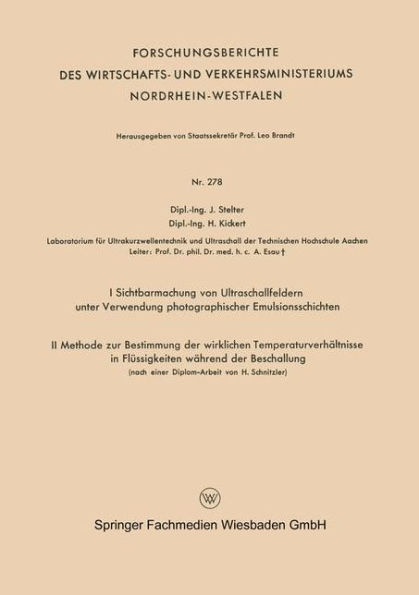 FORSCHUNGSBERICHTE
DES WIRTSCHAFTS- UND VERKEHRSMINISTERIUMS
NORDRHEIN-WESTFALEN

Herausgegeben von Staatssekretär Prof. Leo Brandt

Nr. 278

Dipl.-Ing. J. Stelter
Dipl.-Ing. H. Kickert

Laboratorium für Ultrakurzwellentechnik und Ultraschall der Technischen Hochschule Aachen
Leiter: Prof. Dr. phil. Dr. med. h. c. A. Esau †

I Sichtbarmachung von Ultraschallfeldern unter Verwendung photographischer Emulsionsschichten

II Methode zur Bestimmung der wirklichen Temperaturverhältnisse in Flüssigkeiten während der Beschallung
(nach einer Diplom-Arbeit von H. Schnitzler)

Springer Fachmedien Wiesbaden GmbH